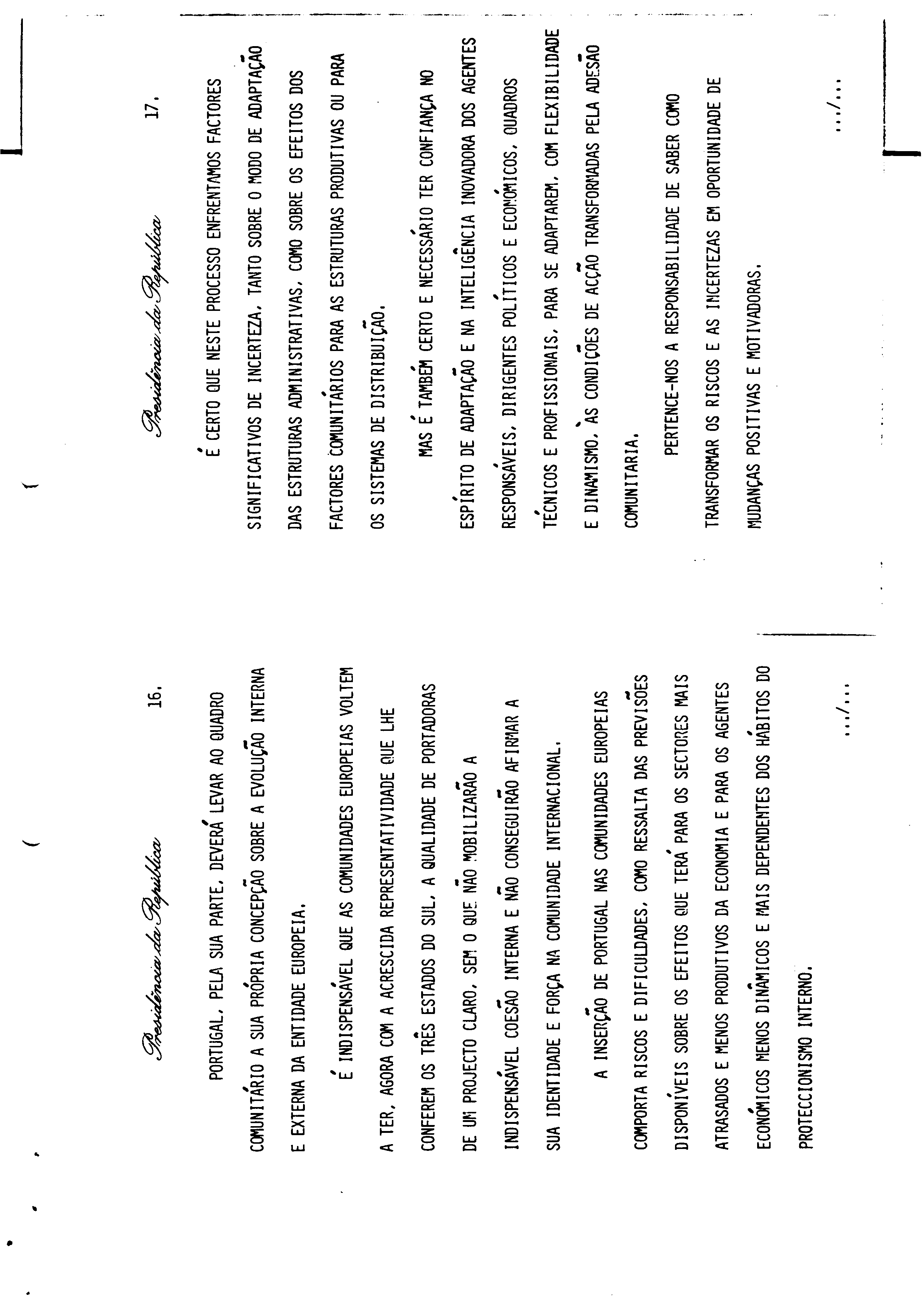 Presidência da República

16.

PORTUGAL, PELA SUA PARTE, DEVERÁ LEVAR AO QUADRO COMUNITÁRIO A SUA PRÓPRIA CONCEPÇÃO SOBRE A EVOLUÇÃO INTERNA E EXTERNA DA ENTIDADE EUROPEIA.

É INDISPENSÁVEL QUE AS COMUNIDADES EUROPEIAS VOLTEM A TER, AGORA COM A ACRESCIDA REPRESENTATIVIDADE QUE LHE CONFEREM OS TRÊS ESTADOS DO SUL, A QUALIDADE DE PORTADORAS DE UM PROJECTO CLARO, SEM O QUE NÃO MOBILIZARÃO A INDISPENSÁVEL COESÃO INTERNA E NÃO CONSEGUIRÃO AFIRMAR A SUA IDENTIDADE E FORÇA NA COMUNIDADE INTERNACIONAL.

A INSERÇÃO DE PORTUGAL NAS COMUNIDADES EUROPEIAS COMPORTA RISCOS E DIFICULDADES, COMO RESSALTA DAS PREVISÕES DISPONÍVEIS SOBRE OS EFEITOS QUE TERÁ PARA OS SECTORES MAIS ATRASADOS E MENOS PRODUTIVOS DA ECONOMIA E PARA OS AGENTES ECONÓMICOS MENOS DINÂMICOS E MAIS DEPENDENTES DOS HÁBITOS DO PROTECCIONISMO INTERNO.

.../...

Presidência da República

17.

É CERTO QUE NESTE PROCESSO ENFRENTAMOS FACTORES SIGNIFICATIVOS DE INCERTEZA, TANTO SOBRE O MODO DE ADAPTAÇÃO DAS ESTRUTURAS ADMINISTRATIVAS, COMO SOBRE OS EFEITOS DOS FACTORES COMUNITÁRIOS PARA AS ESTRUTURAS PRODUTIVAS OU PARA OS SISTEMAS DE DISTRIBUIÇÃO.

MAS É TAMBÉM CERTO E NECESSÁRIO TER CONFIANÇA NO ESPÍRITO DE ADAPTAÇÃO E NA INTELIGÊNCIA INOVADORA DOS AGENTES RESPONSÁVEIS, DIRIGENTES POLÍTICOS E ECONÓMICOS, QUADROS TÉCNICOS E PROFISSIONAIS, PARA SE ADAPTAREM, COM FLEXIBILIDADE E DINAMISMO, ÀS CONDIÇÕES DE ACÇÃO TRANSFORMADAS PELA ADESÃO COMUNITARIA.

PERTENCE-NOS A RESPONSABILIDADE DE SABER COMO TRANSFORMAR OS RISCOS E AS INCERTEZAS EM OPORTUNIDADE DE MUDANÇAS POSITIVAS E MOTIVADORAS.

.../...